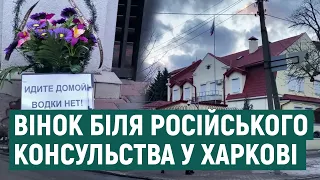 ИДИТЕ ДОМОЙ
ВОДКИ НЕТ!

ВІНОК БІЛЯ РОСІЙСЬКОГО КОНСУЛЬСТВА У ХАРКОВІ